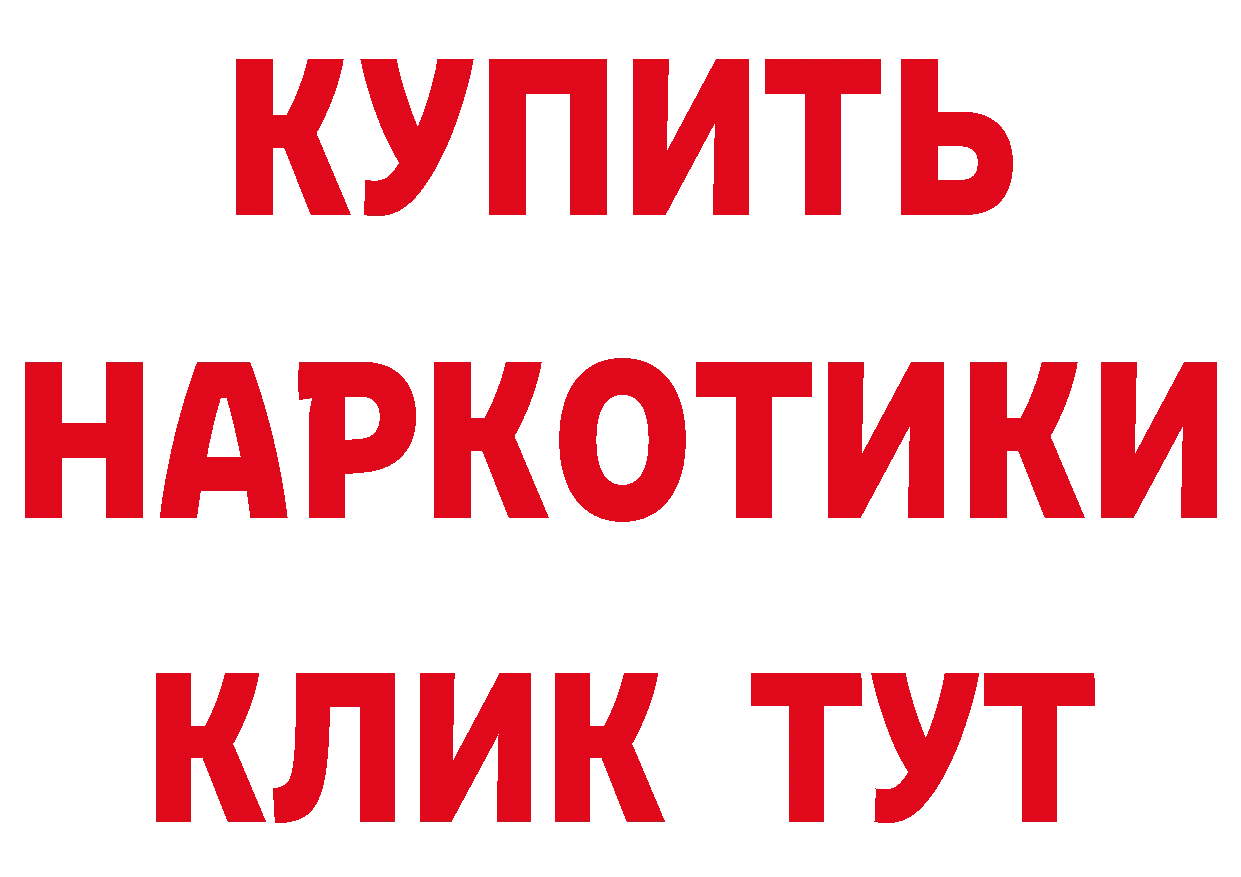 КУПИТЬ НАРКОТИКИ КЛИК ТУТ